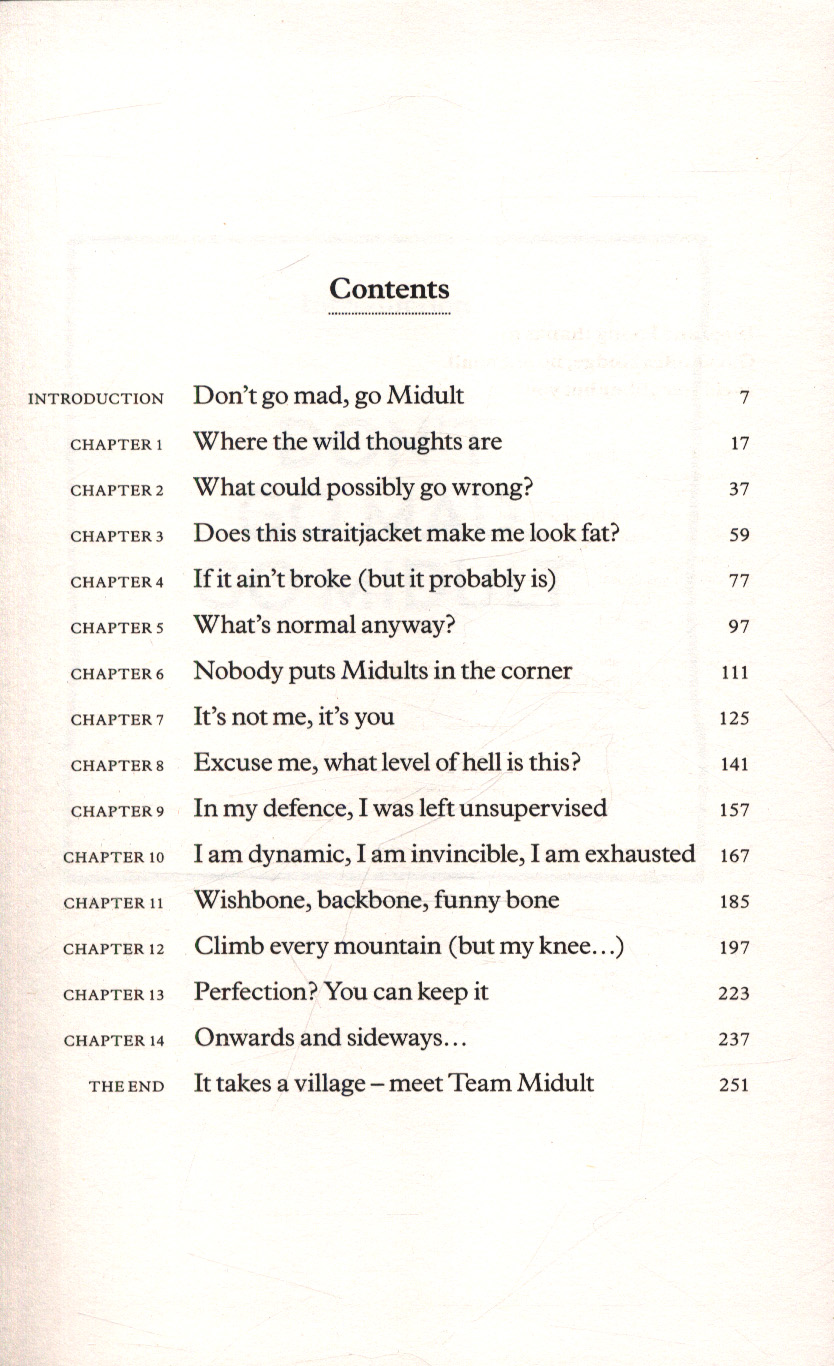 Contents

| | | |
|---|---|---|
| INTRODUCTION | Don't go mad, go Midult | 7 |
| CHAPTER 1 | Where the wild thoughts are | 17 |
| CHAPTER 2 | What could possibly go wrong? | 37 |
| CHAPTER 3 | Does this straitjacket make me look fat? | 59 |
| CHAPTER 4 | If it ain't broke (but it probably is) | 77 |
| CHAPTER 5 | What's normal anyway? | 97 |
| CHAPTER 6 | Nobody puts Midults in the corner | 111 |
| CHAPTER 7 | It's not me, it's you | 125 |
| CHAPTER 8 | Excuse me, what level of hell is this? | 141 |
| CHAPTER 9 | In my defence, I was left unsupervised | 157 |
| CHAPTER 10 | I am dynamic, I am invincible, I am exhausted | 167 |
| CHAPTER 11 | Wishbone, backbone, funny bone | 185 |
| CHAPTER 12 | Climb every mountain (but my knee...) | 197 |
| CHAPTER 13 | Perfection? You can keep it | 223 |
| CHAPTER 14 | Onwards and sideways... | 237 |
| THE END | It takes a village – meet Team Midult | 251 |